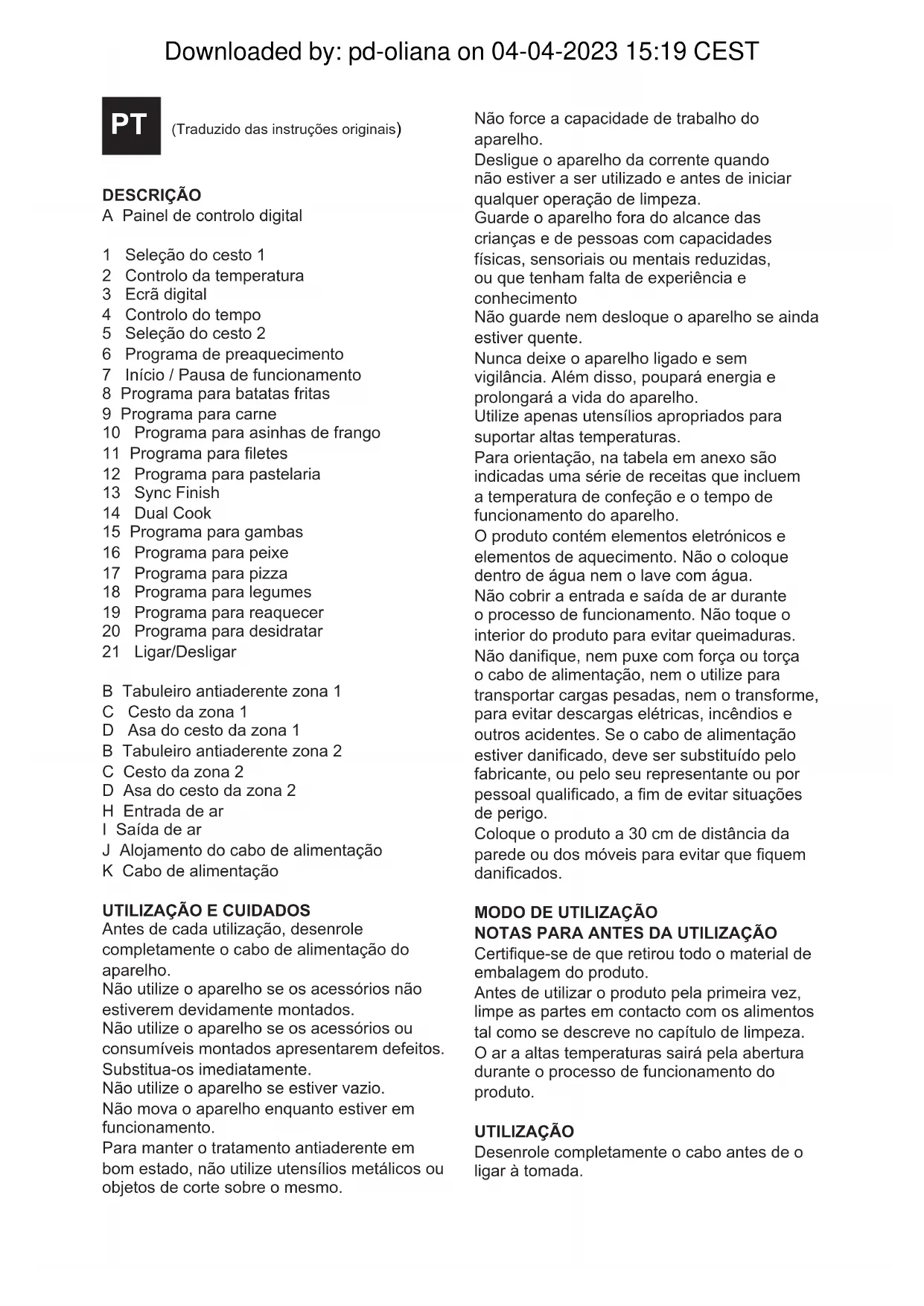 Downloaded by: pd-oliana on 04-04-2023 15:19 CEST

PT (Traduzido das instruções originais)

DESCRIÇÃO
A Painel de controlo digital

1 Seleção do cesto 1
2 Controlo da temperatura
3 Ecrã digital
4 Controlo do tempo
5 Seleção do cesto 2
6 Programa de preaquecimento
7 Início / Pausa de funcionamento
8 Programa para batatas fritas
9 Programa para carne
10 Programa para asinhas de frango
11 Programa para filetes
12 Programa para pastelaria
13 Sync Finish
14 Dual Cook
15 Programa para gambas
16 Programa para peixe
17 Programa para pizza
18 Programa para legumes
19 Programa para reaquecer
20 Programa para desidratar
21 Ligar/Desligar

B Tabuleiro antiaderente zona 1
C Cesto da zona 1
D Asa do cesto da zona 1
B Tabuleiro antiaderente zona 2
C Cesto da zona 2
D Asa do cesto da zona 2
H Entrada de ar
I Saída de ar
J Alojamento do cabo de alimentação
K Cabo de alimentação

UTILIZAÇÃO E CUIDADOS
Antes de cada utilização, desenrole completamente o cabo de alimentação do aparelho.
Não utilize o aparelho se os acessórios não estiverem devidamente montados.
Não utilize o aparelho se os acessórios ou consumíveis montados apresentarem defeitos. Substitua-os imediatamente.
Não utilize o aparelho se estiver vazio.
Não mova o aparelho enquanto estiver em funcionamento.
Para manter o tratamento antiaderente em bom estado, não utilize utensílios metálicos ou objetos de corte sobre o mesmo.

Não force a capacidade de trabalho do aparelho.
Desligue o aparelho da corrente quando não estiver a ser utilizado e antes de iniciar qualquer operação de limpeza.
Guarde o aparelho fora do alcance das crianças e de pessoas com capacidades físicas, sensoriais ou mentais reduzidas, ou que tenham falta de experiência e conhecimento
Não guarde nem desloque o aparelho se ainda estiver quente.
Nunca deixe o aparelho ligado e sem vigilância. Além disso, poupará energia e prolongará a vida do aparelho.
Utilize apenas utensílios apropriados para suportar altas temperaturas.
Para orientação, na tabela em anexo são indicadas uma série de receitas que incluem a temperatura de confeção e o tempo de funcionamento do aparelho.
O produto contém elementos eletrónicos e elementos de aquecimento. Não o coloque dentro de água nem o lave com água.
Não cobrir a entrada e saída de ar durante o processo de funcionamento. Não toque o interior do produto para evitar queimaduras.
Não danifique, nem puxe com força ou torça o cabo de alimentação, nem o utilize para transportar cargas pesadas, nem o transforme, para evitar descargas elétricas, incêndios e outros acidentes. Se o cabo de alimentação estiver danificado, deve ser substituído pelo fabricante, ou pelo seu representante ou por pessoal qualificado, a fim de evitar situações de perigo.
Coloque o produto a 30 cm de distância da parede ou dos móveis para evitar que fiquem danificados.

MODO DE UTILIZAÇÃO
NOTAS PARA ANTES DA UTILIZAÇÃO
Certifique-se de que retirou todo o material de embalagem do produto.
Antes de utilizar o produto pela primeira vez, limpe as partes em contacto com os alimentos tal como se descreve no capítulo de limpeza.
O ar a altas temperaturas sairá pela abertura durante o processo de funcionamento do produto.

UTILIZAÇÃO
Desenrole completamente o cabo antes de o ligar à tomada.